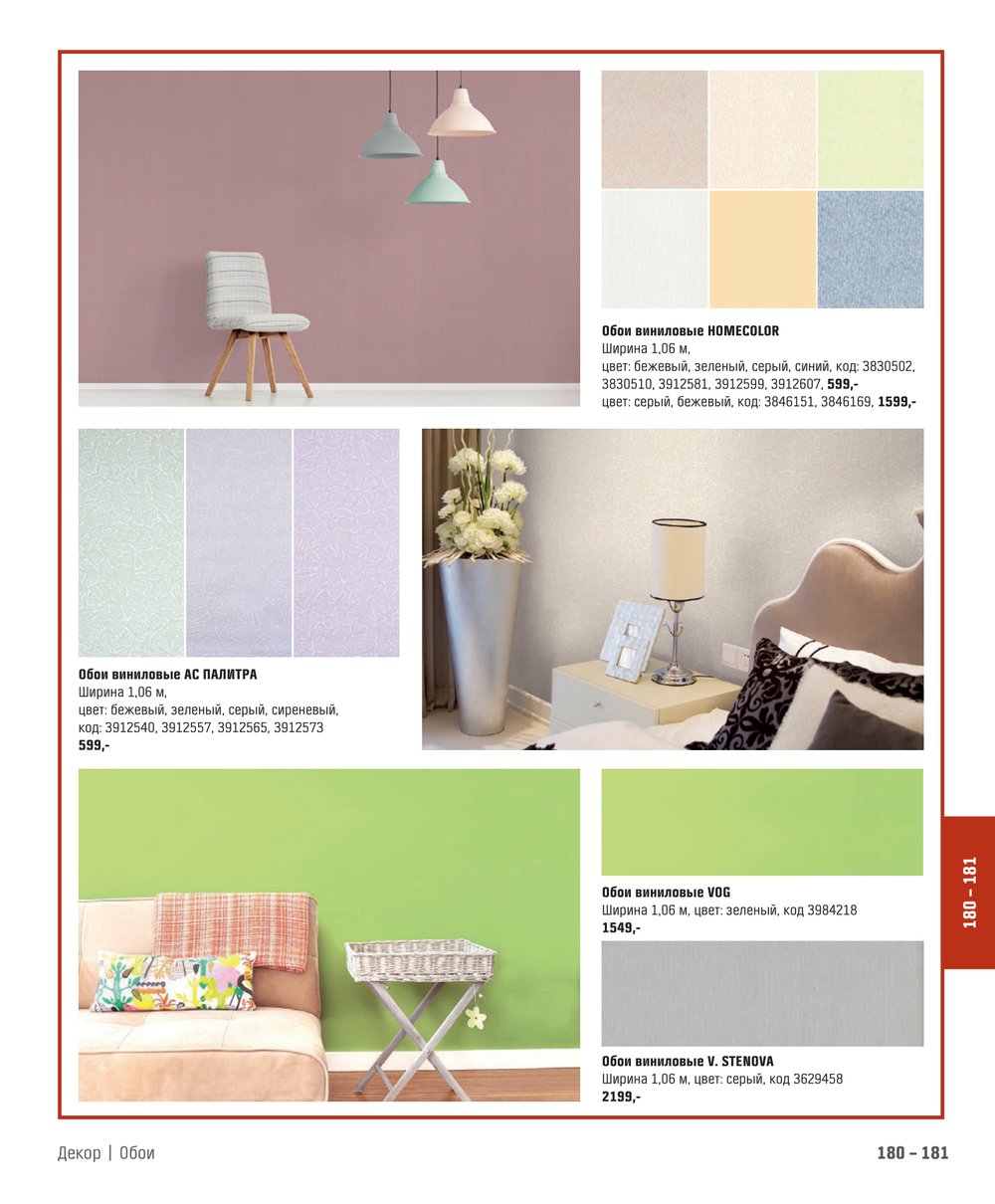 Обои виниловые HOMECOLOR
Ширина 1,06 м,
цвет: бежевый, зеленый, серый, синий, код: 3830502, 3830510, 3912581, 3912599, 3912607, 599,-
цвет: серый, бежевый, код: 3846151, 3846169, 1599,-

Обои виниловые АС ПАЛИТРА
Ширина 1,06 м,
цвет: бежевый, зеленый, серый, сиреневый,
код: 3912540, 3912557, 3912565, 3912573
599,-

Обои виниловые VOG
Ширина 1,06 м, цвет: зеленый, код 3984218
1549,-

Обои виниловые V. STENOVA
Ширина 1,06 м, цвет: серый, код 3629458
2199,-

180 – 181

Декор | Обои

180 – 181